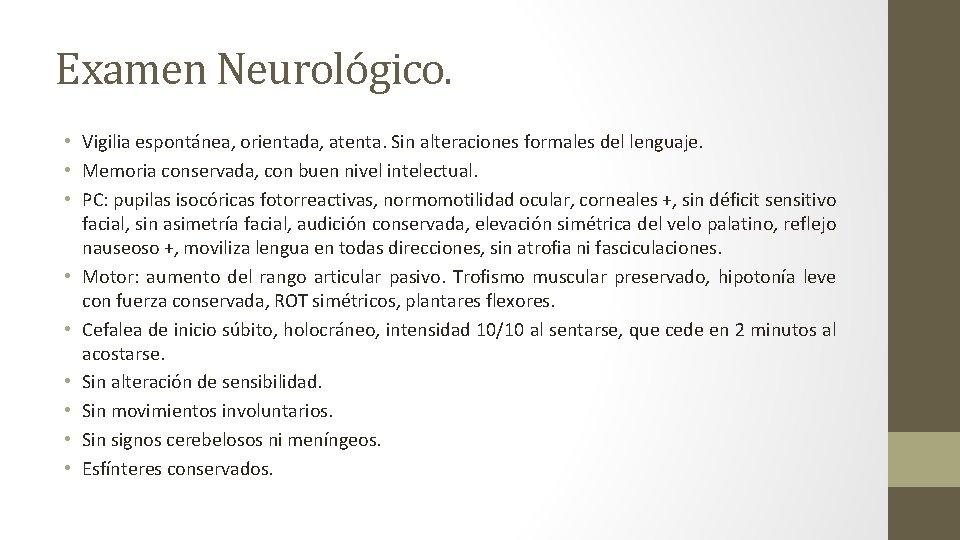 Examen Neurológico.

• Vigilia espontánea, orientada, atenta. Sin alteraciones formales del lenguaje.
• Memoria conservada, con buen nivel intelectual.
• PC: pupilas isocóricas fotorreactivas, normomotilidad ocular, corneales +, sin déficit sensitivo facial, sin asimetría facial, audición conservada, elevación simétrica del velo palatino, reflejo nauseoso +, moviliza lengua en todas direcciones, sin atrofia ni fasciculaciones.
• Motor: aumento del rango articular pasivo. Trofismo muscular preservado, hipotonía leve con fuerza conservada, ROT simétricos, plantares flexores.
• Cefalea de inicio súbito, holocráneo, intensidad 10/10 al sentarse, que cede en 2 minutos al acostarse.
• Sin alteración de sensibilidad.
• Sin movimientos involuntarios.
• Sin signos cerebelosos ni meníngeos.
• Esfínteres conservados.